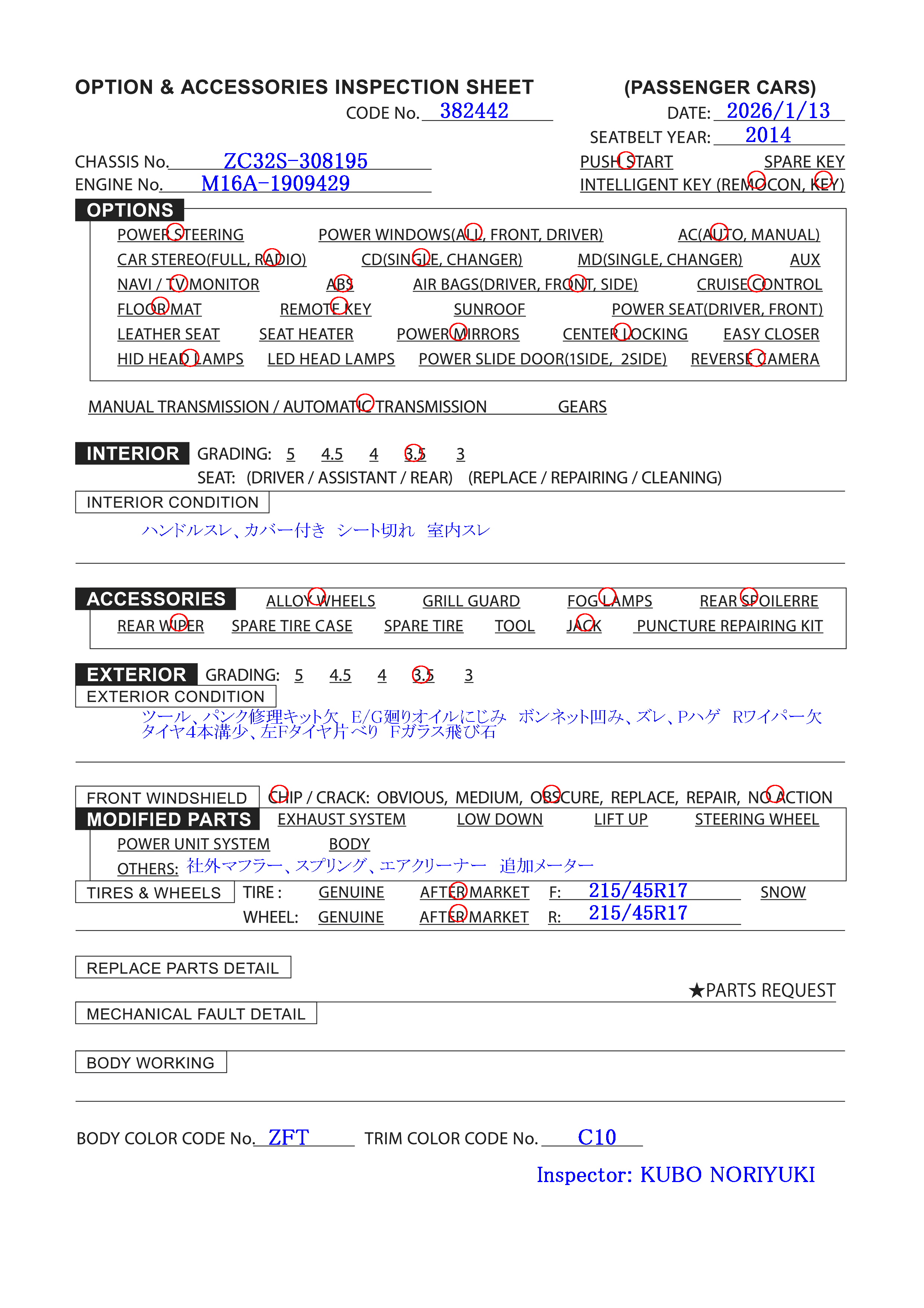 OPTION & ACCESSORIES INSPECTION SHEET (PASSENGER CARS)

CODE No. 382442

DATE: 2026/1/13

SEATBELT YEAR: 2014

CHASSIS No. ZC32S-308195

ENGINE No. M16A-1909429

PUSH START SPARE KEY

INTELLIGENT KEY (REMOCON, KEY)

OPTIONS

POWER STEERING POWER WINDOWS(ALL, FRONT, DRIVER) AC(AUTO, MANUAL)

CAR STEREO(FULL, RADIO) CD(SINGLE, CHANGER) MD(SINGLE, CHANGER) AUX

NAVI / TV MONITOR ABS AIR BAGS(DRIVER, FRONT, SIDE) CRUISE CONTROL

FLOOR MAT REMOTE KEY SUNROOF POWER SEAT(DRIVER, FRONT)

LEATHER SEAT SEAT HEATER POWER MIRRORS CENTER LOCKING EASY CLOSER

HID HEAD LAMPS LED HEAD LAMPS POWER SLIDE DOOR(1SIDE, 2SIDE) REVERSE CAMERA

MANUAL TRANSMISSION / AUTOMATIC TRANSMISSION GEARS

INTERIOR GRADING: 5 4.5 4 3.5 3

SEAT: (DRIVER / ASSISTANT / REAR) (REPLACE / REPAIRING / CLEANING)

INTERIOR CONDITION

ハンドルスレ、カバー付き シート切れ 室内スレ

ACCESSORIES ALLOY WHEELS GRILL GUARD FOG LAMPS REAR SPOILERRE

REAR WIPER SPARE TIRE CASE SPARE TIRE TOOL JACK PUNCTURE REPAIRING KIT

EXTERIOR GRADING: 5 4.5 4 3.5 3

EXTERIOR CONDITION

ツール、パンク修理キット欠 E/G廻りオイルにじみ ボンネット凹み、ズレ、Pハゲ Rワイパー欠
タイヤ4本溝少、左Fタイヤ片べり Fガラス飛び石

FRONT WINDSHIELD CHIP / CRACK: OBVIOUS, MEDIUM, OBSCURE, REPLACE, REPAIR, NO ACTION

MODIFIED PARTS EXHAUST SYSTEM LOW DOWN LIFT UP STEERING WHEEL

POWER UNIT SYSTEM BODY

OTHERS: 社外マフラー、スプリング、エアクリーナー 追加メーター

TIRES & WHEELS TIRE : GENUINE AFTER MARKET F: 215/45R17 SNOW

WHEEL: GENUINE AFTER MARKET R: 215/45R17

REPLACE PARTS DETAIL

★PARTS REQUEST

MECHANICAL FAULT DETAIL

BODY WORKING

BODY COLOR CODE No. ZFT TRIM COLOR CODE No. C10

Inspector: KUBO NORIYUKI